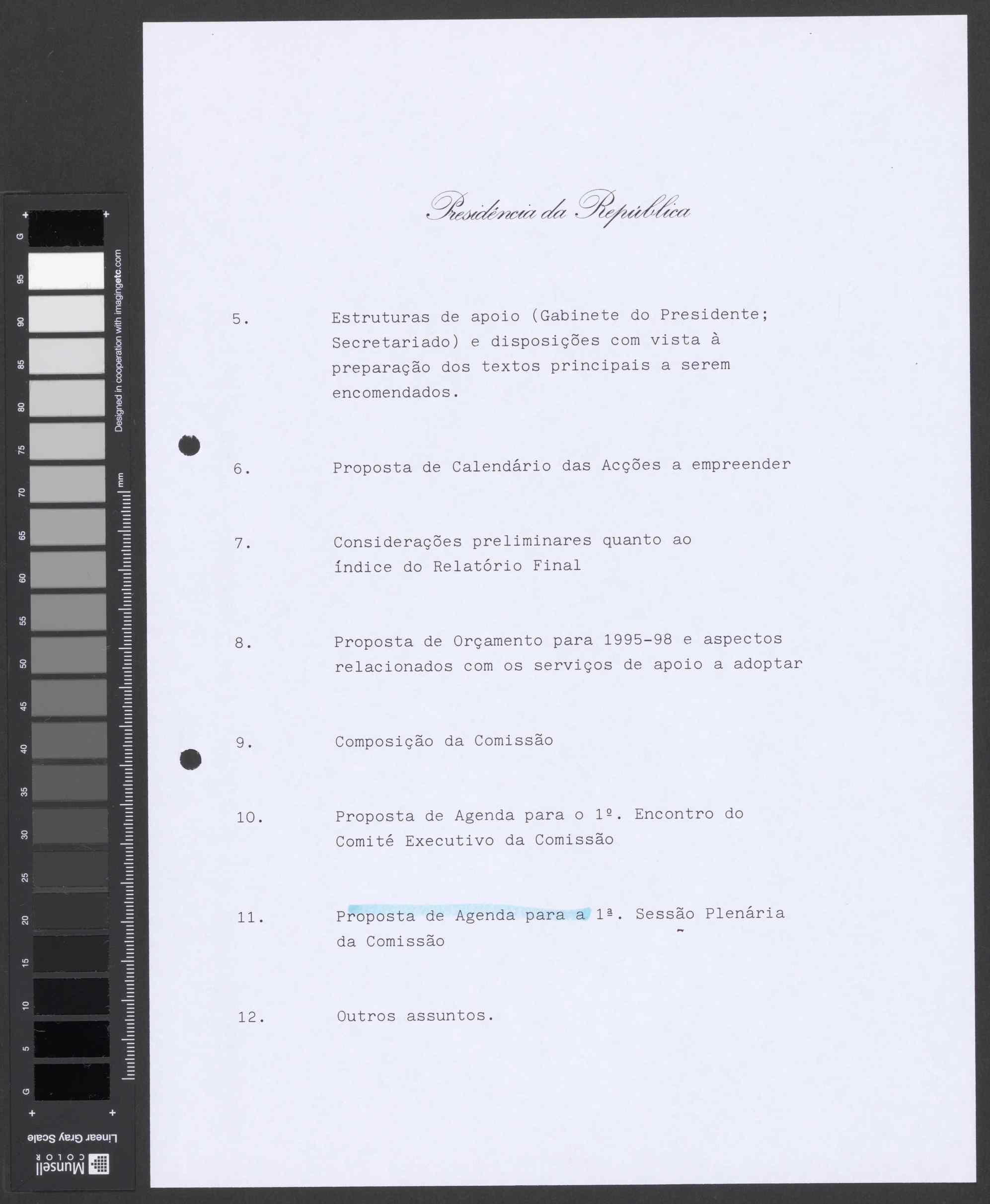 G
95
90
85
80
75
70
65
60
55
50
45
40
35
30
25
20
15
10
5
G
Designed in cooperation with imagingetc.com
mm
Linear Gray Scale
Munsell COLOR

Presidência da República

5. Estruturas de apoio (Gabinete do Presidente; Secretariado) e disposições com vista à preparação dos textos principais a serem encomendados.

6. Proposta de Calendário das Acções a empreender

7. Considerações preliminares quanto ao índice do Relatório Final

8. Proposta de Orçamento para 1995-98 e aspectos relacionados com os serviços de apoio a adoptar

9. Composição da Comissão

10. Proposta de Agenda para o 1º. Encontro do Comité Executivo da Comissão

11. Proposta de Agenda para a 1ª. Sessão Plenária da Comissão

12. Outros assuntos.